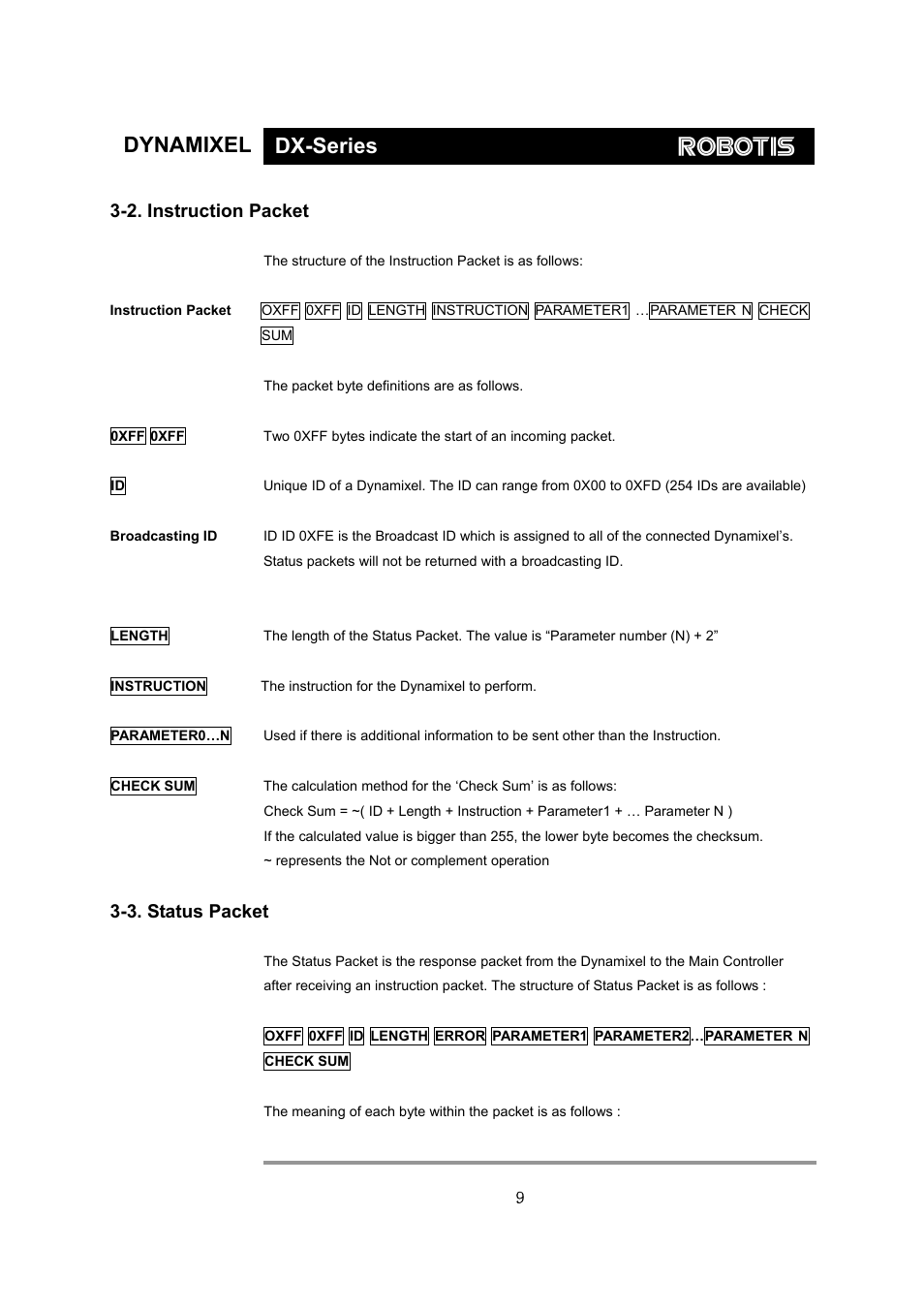 DYNAMIXEL DX-Series ROBOTIS

3-2. Instruction Packet

The structure of the Instruction Packet is as follows:

Instruction Packet OXFF 0XFF ID LENGTH INSTRUCTION PARAMETER1 …PARAMETER N CHECK SUM

The packet byte definitions are as follows.

0XFF 0XFF Two 0XFF bytes indicate the start of an incoming packet.

ID Unique ID of a Dynamixel. The ID can range from 0X00 to 0XFD (254 IDs are available)

Broadcasting ID ID ID 0XFE is the Broadcast ID which is assigned to all of the connected Dynamixel's. Status packets will not be returned with a broadcasting ID.

LENGTH The length of the Status Packet. The value is "Parameter number (N) + 2"

INSTRUCTION The instruction for the Dynamixel to perform.

PARAMETER0…N Used if there is additional information to be sent other than the Instruction.

CHECK SUM The calculation method for the 'Check Sum' is as follows:
Check Sum = ~( ID + Length + Instruction + Parameter1 + … Parameter N )
If the calculated value is bigger than 255, the lower byte becomes the checksum.
~ represents the Not or complement operation

3-3. Status Packet

The Status Packet is the response packet from the Dynamixel to the Main Controller after receiving an instruction packet. The structure of Status Packet is as follows :

OXFF 0XFF ID LENGTH ERROR PARAMETER1 PARAMETER2…PARAMETER N CHECK SUM

The meaning of each byte within the packet is as follows :

9